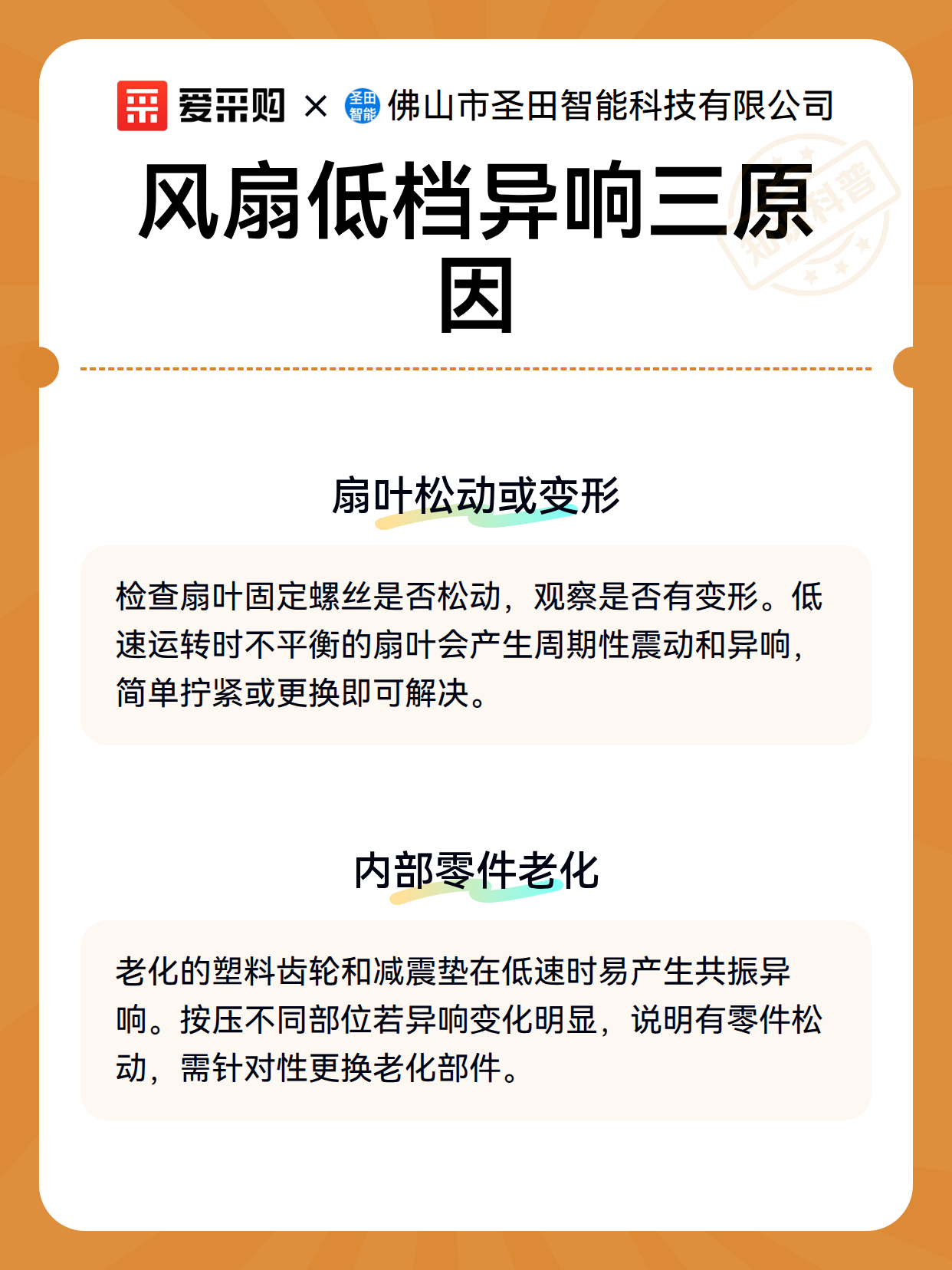 爱采购 × 圣田智能 佛山市圣田智能科技有限公司

知识科普

风扇低档异响三原因

扇叶松动或变形

检查扇叶固定螺丝是否松动，观察是否有变形。低速运转时不平衡的扇叶会产生周期性震动和异响，简单拧紧或更换即可解决。

内部零件老化

老化的塑料齿轮和减震垫在低速时易产生共振异响。按压不同部位若异响变化明显，说明有零件松动，需针对性更换老化部件。